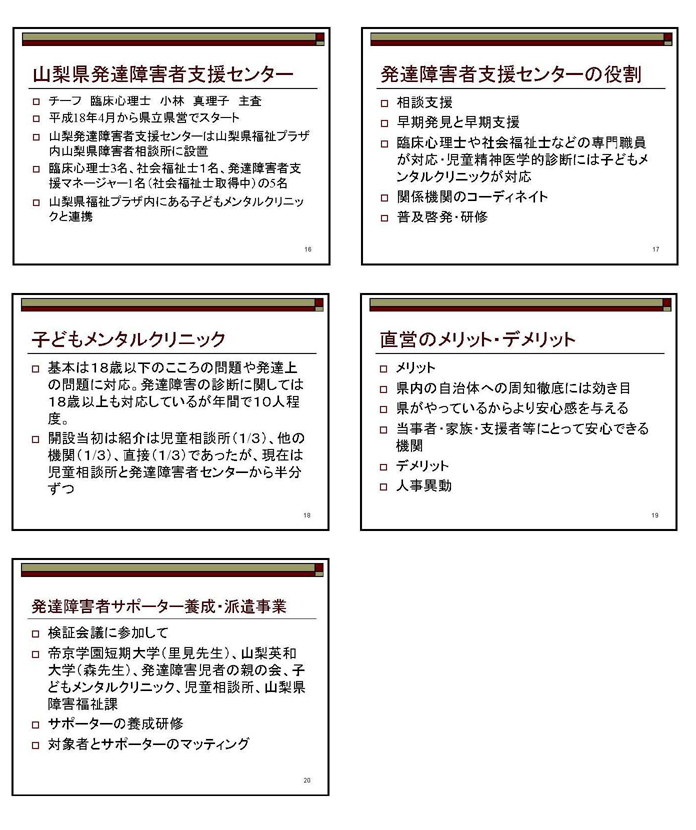 山梨県発達障害者支援センター

□ チーフ　臨床心理士　小林　真理子　主査
□ 平成18年4月から県立県営でスタート
□ 山梨発達障害者支援センターは山梨県福祉プラザ内山梨県障害者相談所に設置
□ 臨床心理士3名、社会福祉士1名、発達障害者支援マネージャー1名（社会福祉士取得中）の5名
□ 山梨県福祉プラザ内にある子どもメンタルクリニックと連携

16

発達障害者支援センターの役割

□ 相談支援
□ 早期発見と早期支援
□ 臨床心理士や社会福祉士などの専門職員が対応・児童精神医学的診断には子どもメンタルクリニックが対応
□ 関係機関のコーディネイト
□ 普及啓発・研修

17

子どもメンタルクリニック

□ 基本は18歳以下のこころの問題や発達上の問題に対応。発達障害の診断に関しては18歳以上も対応しているが年間で10人程度。
□ 開設当初は紹介は児童相談所（1/3）、他の機関（1/3）、直接（1/3）であったが、現在は児童相談所と発達障害者センターから半分ずつ

18

直営のメリット・デメリット

□ メリット
□ 県内の自治体への周知徹底には効き目
□ 県がやっているからより安心感を与える
□ 当事者・家族・支援者等にとって安心できる機関
□ デメリット
□ 人事異動

19

発達障害者サポーター養成・派遣事業

□ 検証会議に参加して
□ 帝京学園短期大学（里見先生）、山梨英和大学（森先生）、発達障害児者の親の会、子どもメンタルクリニック、児童相談所、山梨県障害福祉課
□ サポーターの養成研修
□ 対象者とサポーターのマッティング

20